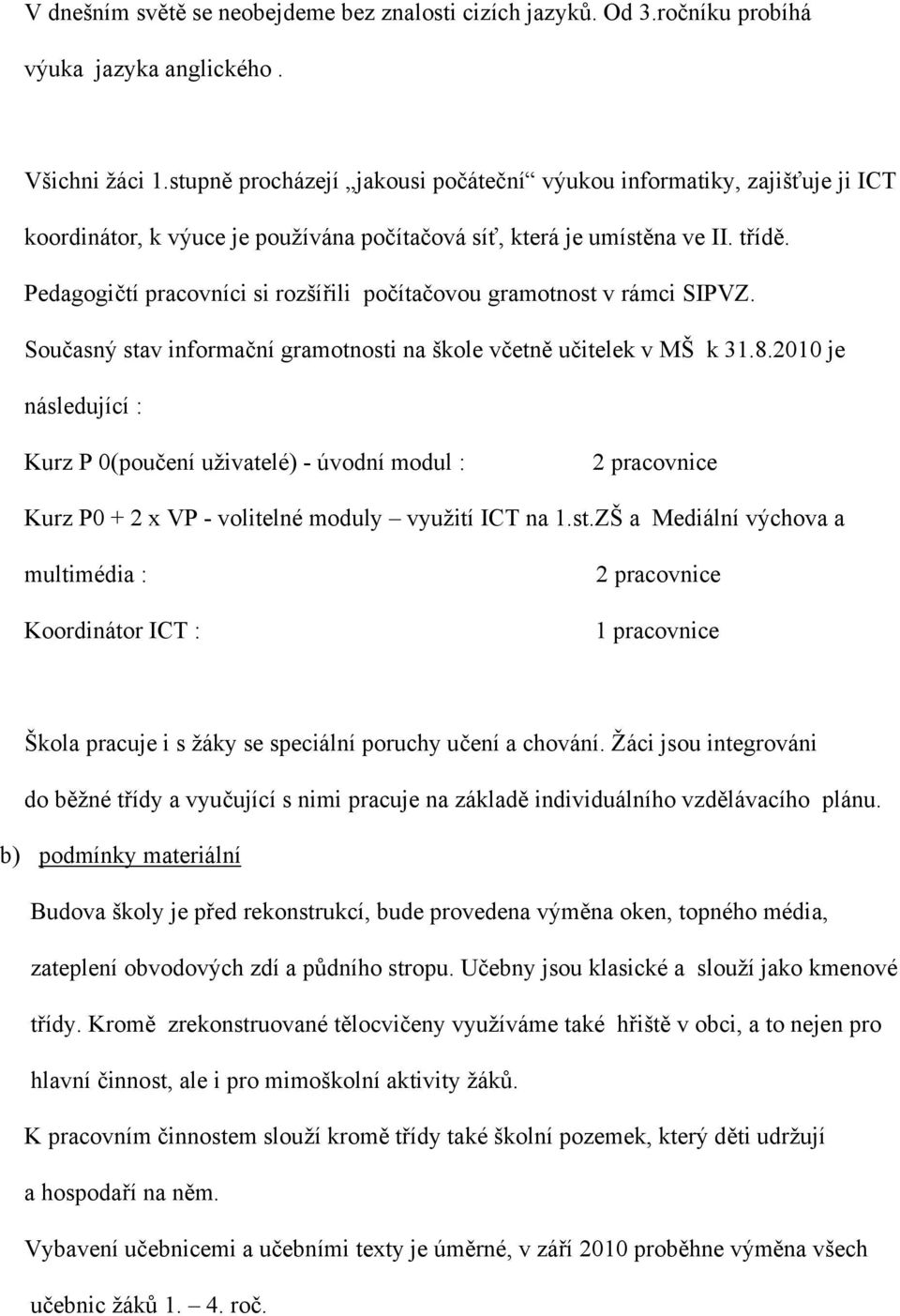 V dnešním světě se neobejdeme bez znalosti cizích jazyků. Od 3.ročníku probíhá výuka jazyka anglického .

Všichni žáci 1.stupně procházejí „jakousi počáteční“ výukou informatiky, zajišťuje ji ICT koordinátor, k výuce je používána počítačová síť, která je umístěna ve II. třídě. Pedagogičtí pracovníci si rozšířili počítačovou gramotnost v rámci SIPVZ. Současný stav informační gramotnosti na škole včetně učitelek v MŠ k 31.8.2010 je následující :

Kurz P 0(poučení uživatelé) - úvodní modul : 2 pracovnice

Kurz P0 + 2 x VP - volitelné moduly – využití ICT na 1.st.ZŠ a Mediální výchova a multimédia : 2 pracovnice

Koordinátor ICT : 1 pracovnice

Škola pracuje i s žáky se speciální poruchy učení a chování. Žáci jsou integrováni do běžné třídy a vyučující s nimi pracuje na základě individuálního vzdělávacího plánu.

b) podmínky materiální

Budova školy je před rekonstrukcí, bude provedena výměna oken, topného média, zateplení obvodových zdí a půdního stropu. Učebny jsou klasické a slouží jako kmenové třídy. Kromě zrekonstruované tělocvičeny využíváme také hřiště v obci, a to nejen pro hlavní činnost, ale i pro mimoškolní aktivity žáků.

K pracovním činnostem slouží kromě třídy také školní pozemek, který děti udržují a hospodaří na něm.

Vybavení učebnicemi a učebními texty je úměrné, v září 2010 proběhne výměna všech učebnic žáků 1. – 4. roč.